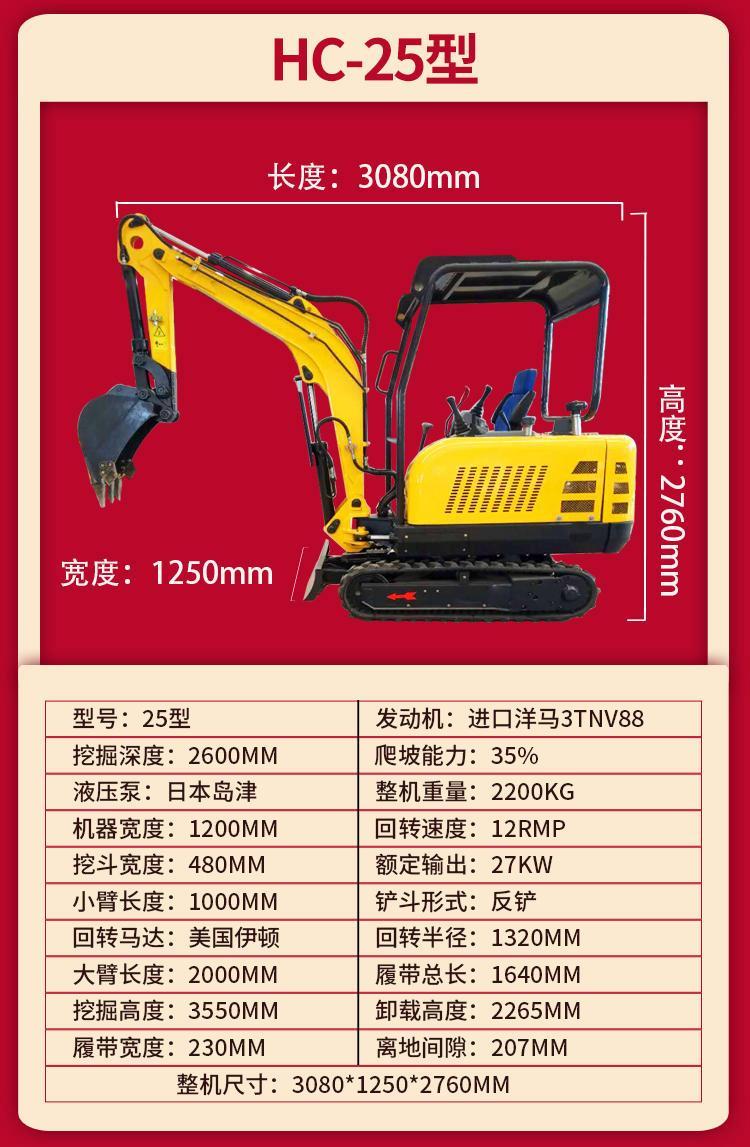 HC-25型

长度：3080mm

高度：2760mm

宽度：1250mm

| 型号：25型 | 发动机：进口洋马3TNV88 |
|---|---|
| 挖掘深度：2600MM | 爬坡能力：35% |
| 液压泵：日本岛津 | 整机重量：2200KG |
| 机器宽度：1200MM | 回转速度：12RMP |
| 挖斗宽度：480MM | 额定输出：27KW |
| 小臂长度：1000MM | 铲斗形式：反铲 |
| 回转马达：美国伊顿 | 回转半径：1320MM |
| 大臂长度：2000MM | 履带总长：1640MM |
| 挖掘高度：3550MM | 卸载高度：2265MM |
| 履带宽度：230MM | 离地间隙：207MM |
| 整机尺寸：3080*1250*2760MM | |